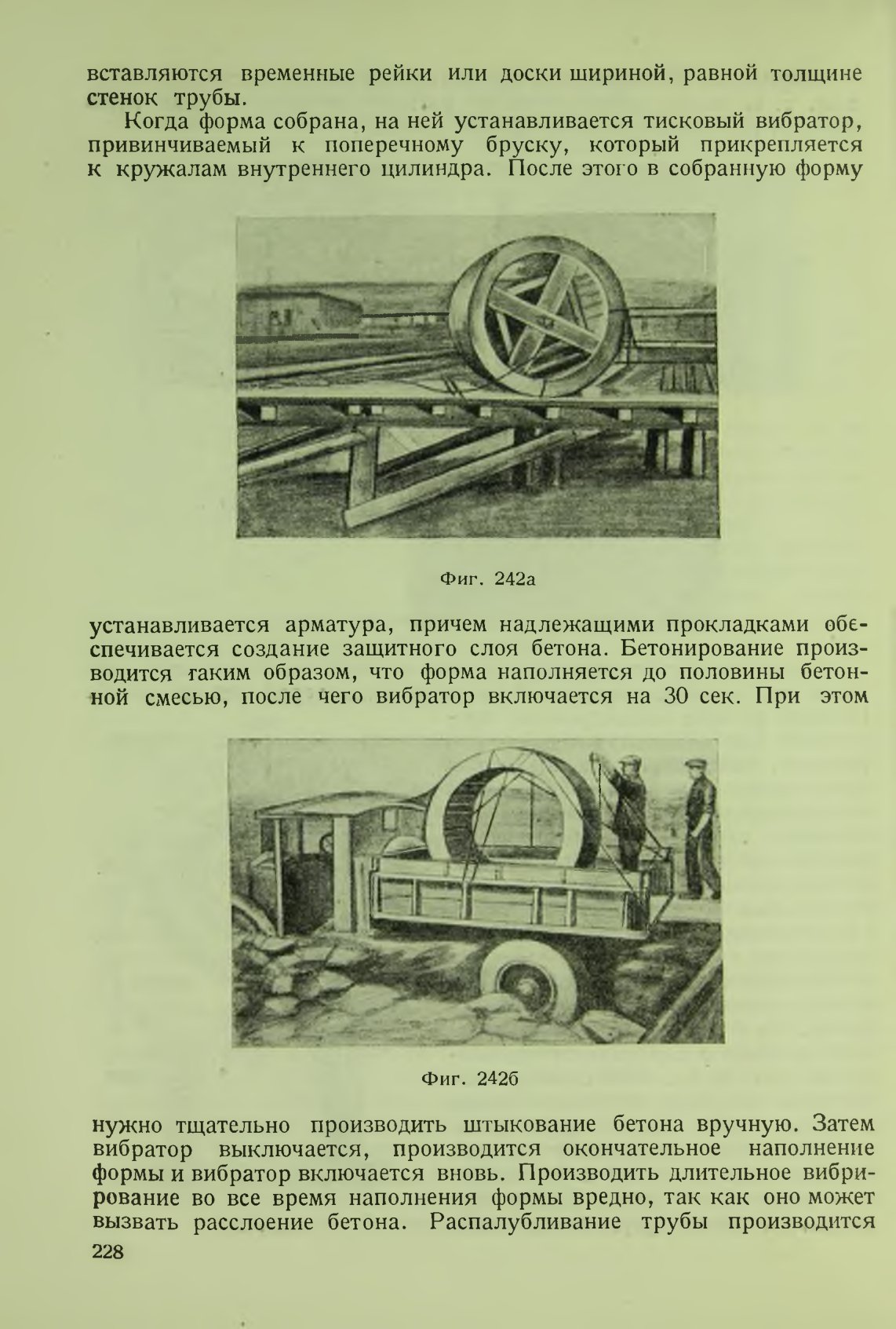 вставляются временные рейки или доски шириной, равной толщине стенок трубы.

Когда форма собрана, на ней устанавливается тисковый вибратор, привинчиваемый к поперечному бруску, который прикрепляется к кружалам внутреннего цилиндра. После этого в собранную форму

Фиг. 242а

устанавливается арматура, причем надлежащими прокладками обеспечивается создание защитного слоя бетона. Бетонирование производится таким образом, что форма наполняется до половины бетонной смесью, после чего вибратор включается на 30 сек. При этом

Фиг. 242б

нужно тщательно производить штыкование бетона вручную. Затем вибратор выключается, производится окончательное наполнение формы и вибратор включается вновь. Производить длительное вибрирование во все время наполнения формы вредно, так как оно может вызвать расслоение бетона. Распалубливание трубы производится

228